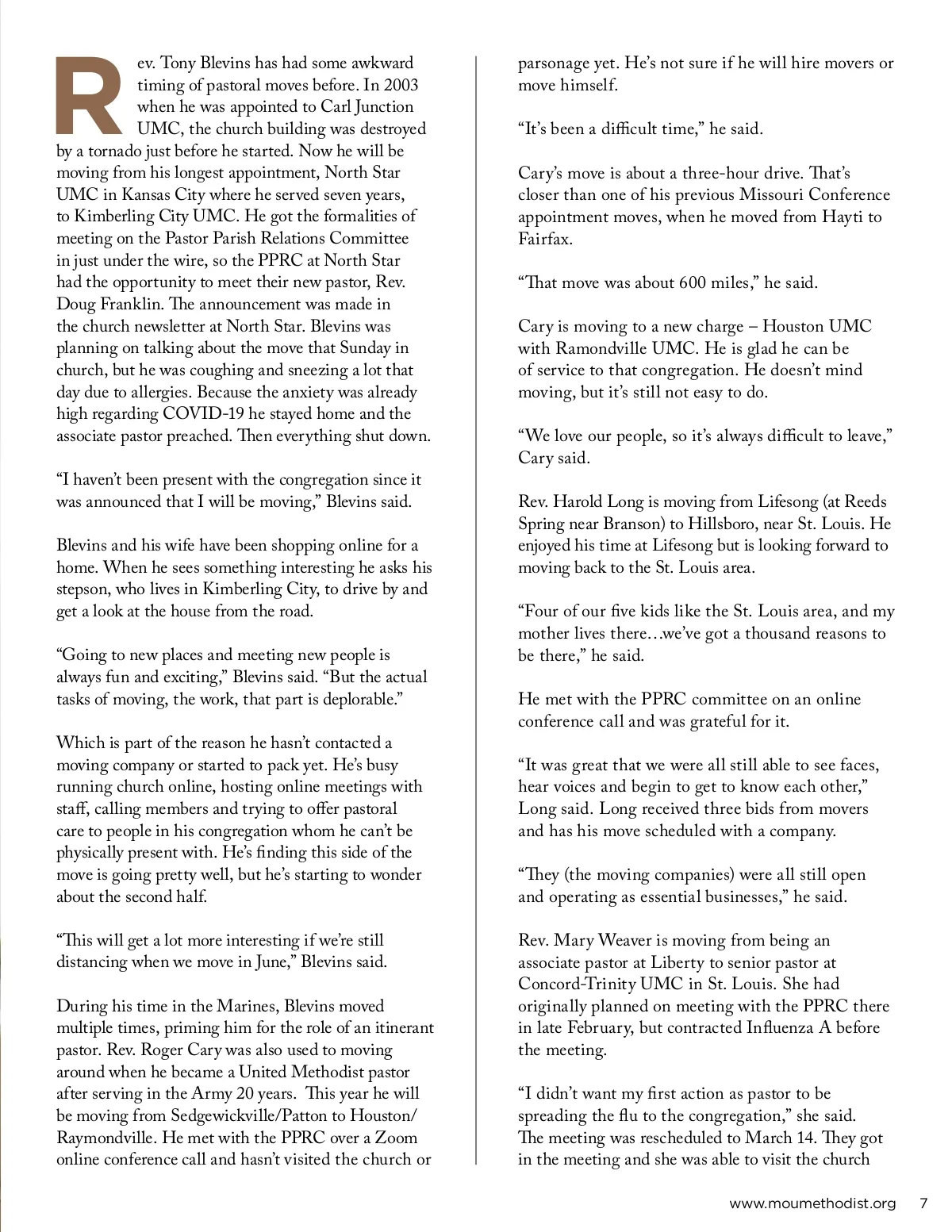 Rev. Tony Blevins has had some awkward timing of pastoral moves before. In 2003 when he was appointed to Carl Junction UMC, the church building was destroyed by a tornado just before he started. Now he will be moving from his longest appointment, North Star UMC in Kansas City where he served seven years, to Kimberling City UMC. He got the formalities of meeting on the Pastor Parish Relations Committee in just under the wire, so the PPRC at North Star had the opportunity to meet their new pastor, Rev. Doug Franklin. The announcement was made in the church newsletter at North Star. Blevins was planning on talking about the move that Sunday in church, but he was coughing and sneezing a lot that day due to allergies. Because the anxiety was already high regarding COVID-19 he stayed home and the associate pastor preached. Then everything shut down.

“I haven’t been present with the congregation since it was announced that I will be moving,” Blevins said.

Blevins and his wife have been shopping online for a home. When he sees something interesting he asks his stepson, who lives in Kimberling City, to drive by and get a look at the house from the road.

“Going to new places and meeting new people is always fun and exciting,” Blevins said. “But the actual tasks of moving, the work, that part is deplorable.”

Which is part of the reason he hasn’t contacted a moving company or started to pack yet. He’s busy running church online, hosting online meetings with staff, calling members and trying to offer pastoral care to people in his congregation whom he can’t be physically present with. He’s finding this side of the move is going pretty well, but he’s starting to wonder about the second half.

“This will get a lot more interesting if we’re still distancing when we move in June,” Blevins said.

During his time in the Marines, Blevins moved multiple times, priming him for the role of an itinerant pastor. Rev. Roger Cary was also used to moving around when he became a United Methodist pastor after serving in the Army 20 years. This year he will be moving from Sedgewickville/Patton to Houston/Raymondville. He met with the PPRC over a Zoom online conference call and hasn’t visited the church or parsonage yet. He’s not sure if he will hire movers or move himself.

“It’s been a difficult time,” he said.

Cary’s move is about a three-hour drive. That’s closer than one of his previous Missouri Conference appointment moves, when he moved from Hayti to Fairfax.

“That move was about 600 miles,” he said.

Cary is moving to a new charge – Houston UMC with Ramondville UMC. He is glad he can be of service to that congregation. He doesn’t mind moving, but it’s still not easy to do.

“We love our people, so it’s always difficult to leave,” Cary said.

Rev. Harold Long is moving from Lifesong (at Reeds Spring near Branson) to Hillsboro, near St. Louis. He enjoyed his time at Lifesong but is looking forward to moving back to the St. Louis area.

“Four of our five kids like the St. Louis area, and my mother lives there…we’ve got a thousand reasons to be there,” he said.

He met with the PPRC committee on an online conference call and was grateful for it.

“It was great that we were all still able to see faces, hear voices and begin to get to know each other,” Long said. Long received three bids from movers and has his move scheduled with a company.

“They (the moving companies) were all still open and operating as essential businesses,” he said.

Rev. Mary Weaver is moving from being an associate pastor at Liberty to senior pastor at Concord-Trinity UMC in St. Louis. She had originally planned on meeting with the PPRC there in late February, but contracted Influenza A before the meeting.

“I didn’t want my first action as pastor to be spreading the flu to the congregation,” she said. The meeting was rescheduled to March 14. They got in the meeting and she was able to visit the church

www.moumethodist.org 7